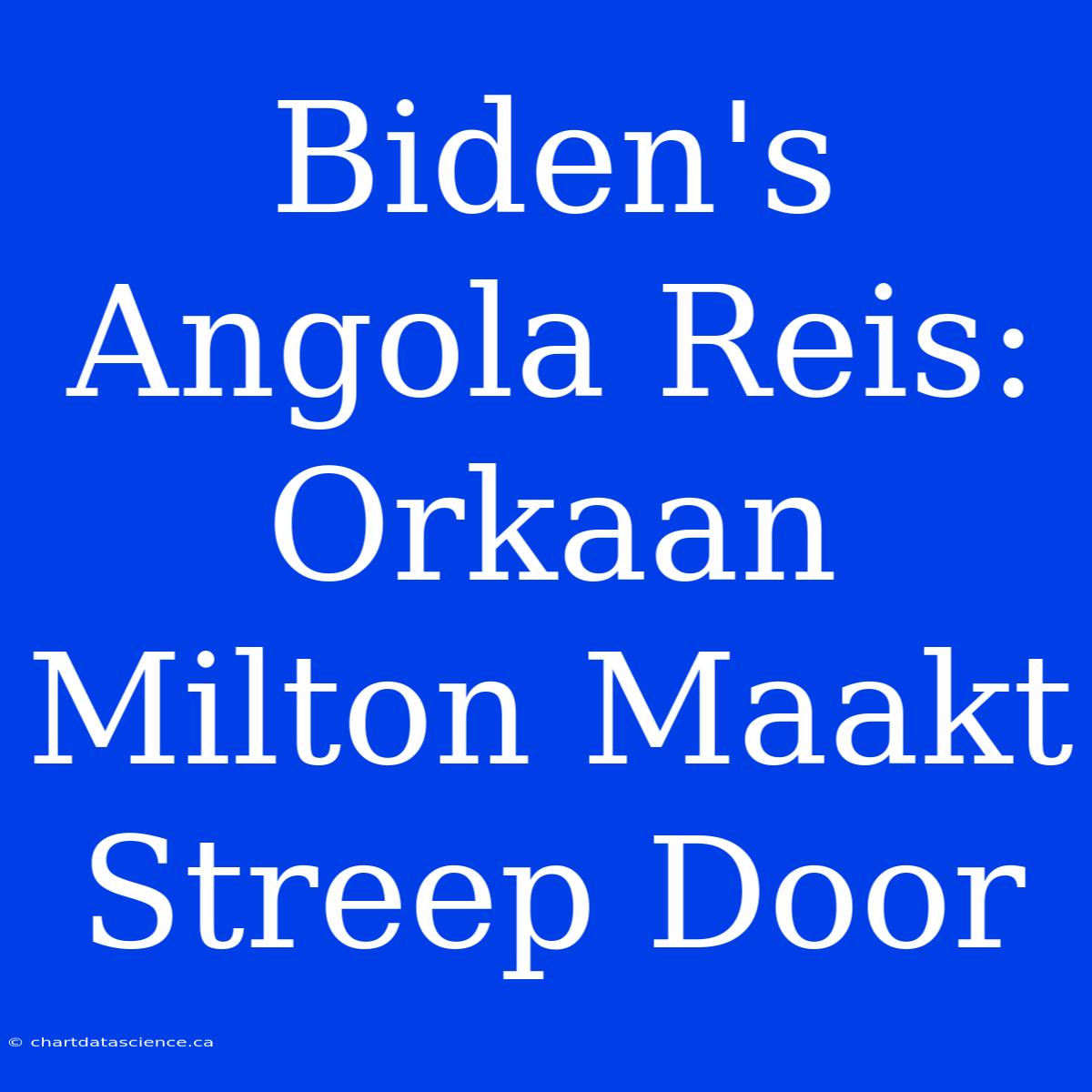 Biden's Angola Reis: Orkaan Milton Maakt Streep Door

© chartdatascience.ca